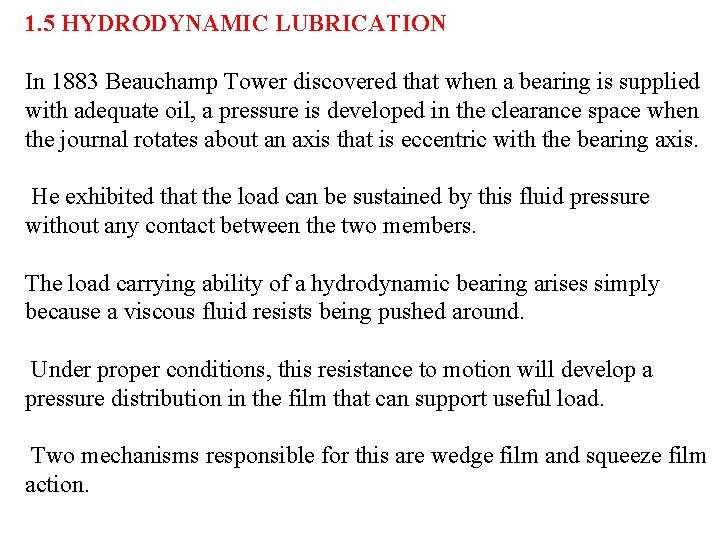 1.5 HYDRODYNAMIC LUBRICATION

In 1883 Beauchamp Tower discovered that when a bearing is supplied with adequate oil, a pressure is developed in the clearance space when the journal rotates about an axis that is eccentric with the bearing axis.

He exhibited that the load can be sustained by this fluid pressure without any contact between the two members.

The load carrying ability of a hydrodynamic bearing arises simply because a viscous fluid resists being pushed around.

Under proper conditions, this resistance to motion will develop a pressure distribution in the film that can support useful load.

Two mechanisms responsible for this are wedge film and squeeze film action.